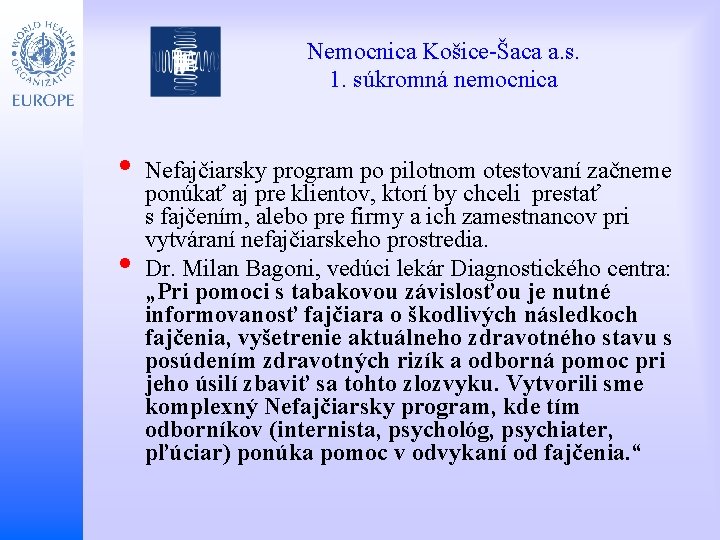 WORLD HEALTH ORGANIZATION
EUROPE

Nemocnica Košice-Šaca a.s.
1. súkromná nemocnica

• Nefajčiarsky program po pilotnom otestovaní začneme ponúkať aj pre klientov, ktorí by chceli prestať s fajčením, alebo pre firmy a ich zamestnancov pri vytváraní nefajčiarskeho prostredia.
• Dr. Milan Bagoni, vedúci lekár Diagnostického centra: „Pri pomoci s tabakovou závislosťou je nutné informovanosť fajčiara o škodlivých následkoch fajčenia, vyšetrenie aktuálneho zdravotného stavu s posúdením zdravotných rizík a odborná pomoc pri jeho úsilí zbaviť sa tohto zlozvyku. Vytvorili sme komplexný Nefajčiarsky program, kde tím odborníkov (internista, psychológ, psychiater, pľúciar) ponúka pomoc v odvykaní od fajčenia.“